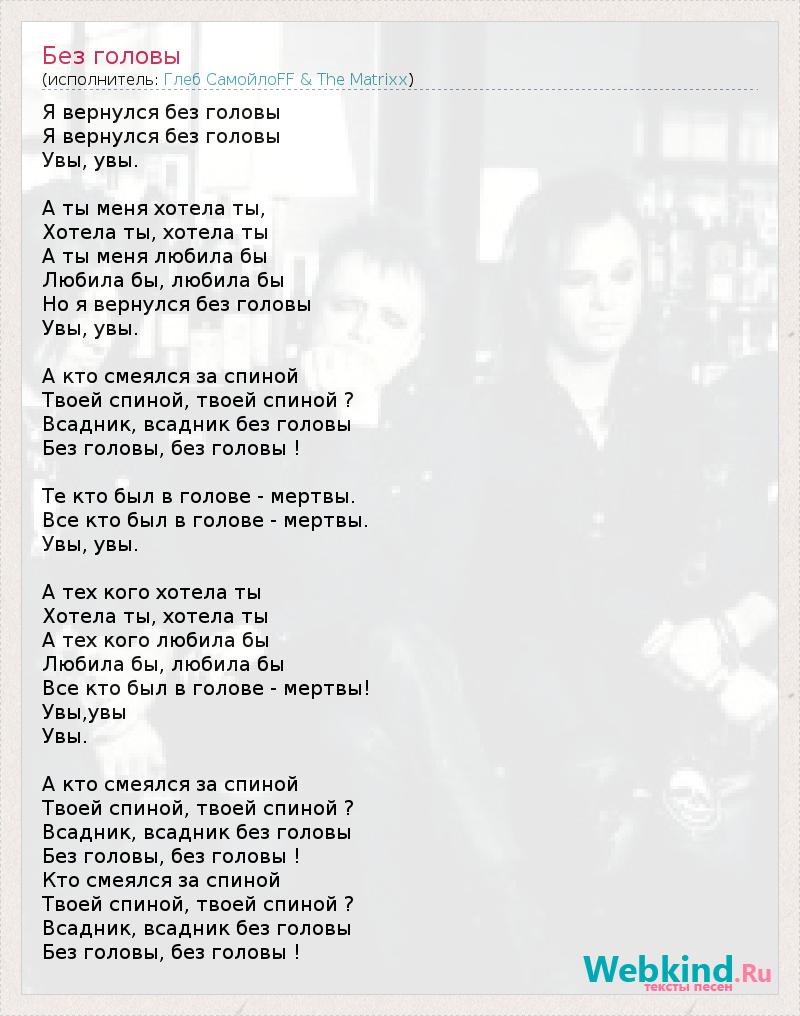 Без головы
(исполнитель: Глеб СамойлоFF & The Matrixx)

Я вернулся без головы
Я вернулся без головы
Увы, увы.

А ты меня хотела ты,
Хотела ты, хотела ты
А ты меня любила бы
Любила бы, любила бы
Но я вернулся без головы
Увы, увы.

А кто смеялся за спиной
Твоей спиной, твоей спиной ?
Всадник, всадник без головы
Без головы, без головы !

Те кто был в голове - мертвы.
Все кто был в голове - мертвы.
Увы, увы.

А тех кого хотела ты
Хотела ты, хотела ты
А тех кого любила бы
Любила бы, любила бы
Все кто был в голове - мертвы!
Увы,увы
Увы.

А кто смеялся за спиной
Твоей спиной, твоей спиной ?
Всадник, всадник без головы
Без головы, без головы !
Кто смеялся за спиной
Твоей спиной, твоей спиной ?
Всадник, всадник без головы
Без головы, без головы !

Webkind.Ru
тексты песен